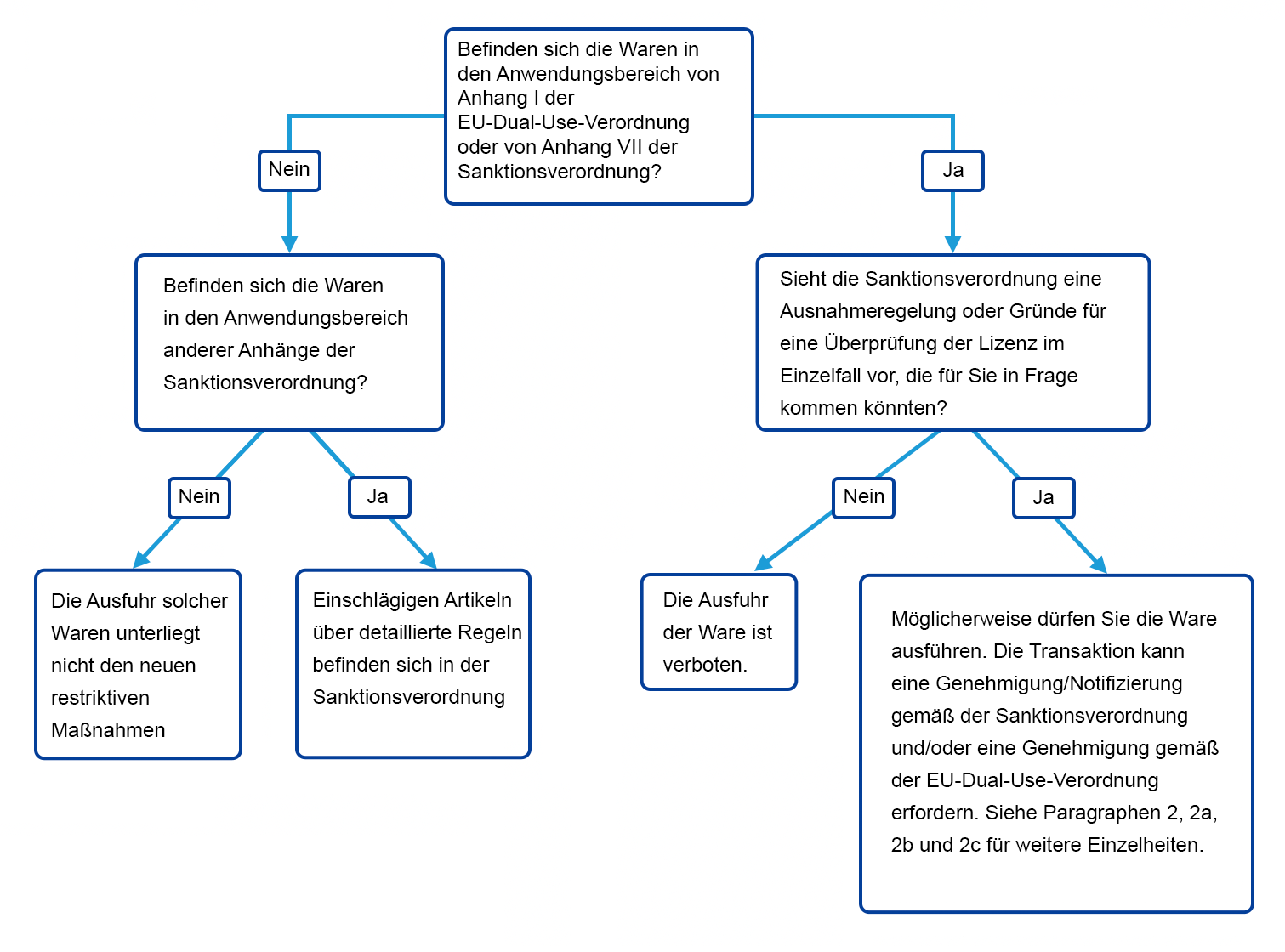 Befinden sich die Waren in den Anwendungsbereich von Anhang I der EU-Dual-Use-Verordnung oder von Anhang VII der Sanktionsverordnung?

Nein

Ja

Befinden sich die Waren in den Anwendungsbereich anderer Anhänge der Sanktionsverordnung?

Sieht die Sanktionsverordnung eine Ausnahmeregelung oder Gründe für eine Überprüfung der Lizenz im Einzelfall vor, die für Sie in Frage kommen könnten?

Nein

Ja

Nein

Ja

Die Ausfuhr solcher Waren unterliegt nicht den neuen restriktiven Maßnahmen

Einschlägigen Artikeln über detaillierte Regeln befinden sich in der Sanktionsverordnung

Die Ausfuhr der Ware ist verboten.

Möglicherweise dürfen Sie die Ware ausführen. Die Transaktion kann eine Genehmigung/Notifizierung gemäß der Sanktionsverordnung und/oder eine Genehmigung gemäß der EU-Dual-Use-Verordnung erfordern. Siehe Paragraphen 2, 2a, 2b und 2c für weitere Einzelheiten.